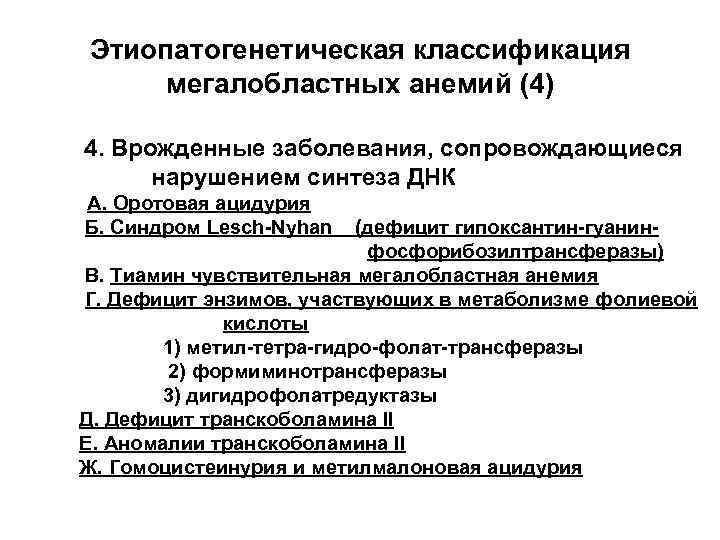 Этиопатогенетическая классификация мегалобластных анемий (4)

4. Врожденные заболевания, сопровождающиеся нарушением синтеза ДНК

А. Оротовая ацидурия

Б. Синдром Lesch-Nyhan (дефицит гипоксантин-гуанин-фосфорибозилтрансферазы)

В. Тиамин чувствительная мегалобластная анемия

Г. Дефицит энзимов, участвующих в метаболизме фолиевой кислоты

1) метил-тетра-гидро-фолат-трансферазы

2) формиминотрансферазы

3) дигидрофолатредуктазы

Д. Дефицит транскоболамина II

Е. Аномалии транскоболамина II

Ж. Гомоцистеинурия и метилмалоновая ацидурия